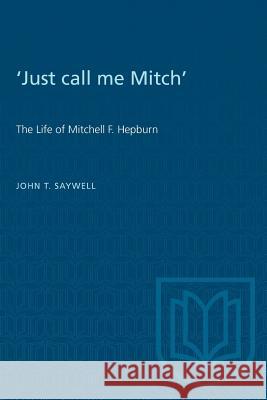 'Just call me Mitch'

The Life of Mitchell F. Hepburn

JOHN T. SAYWELL

Kraina Książek